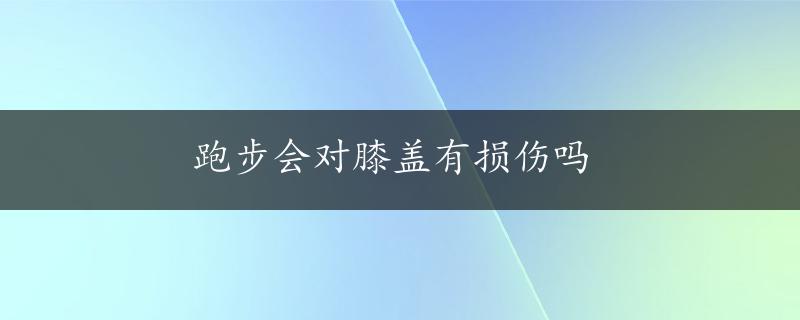 跑步会对膝盖有损伤吗